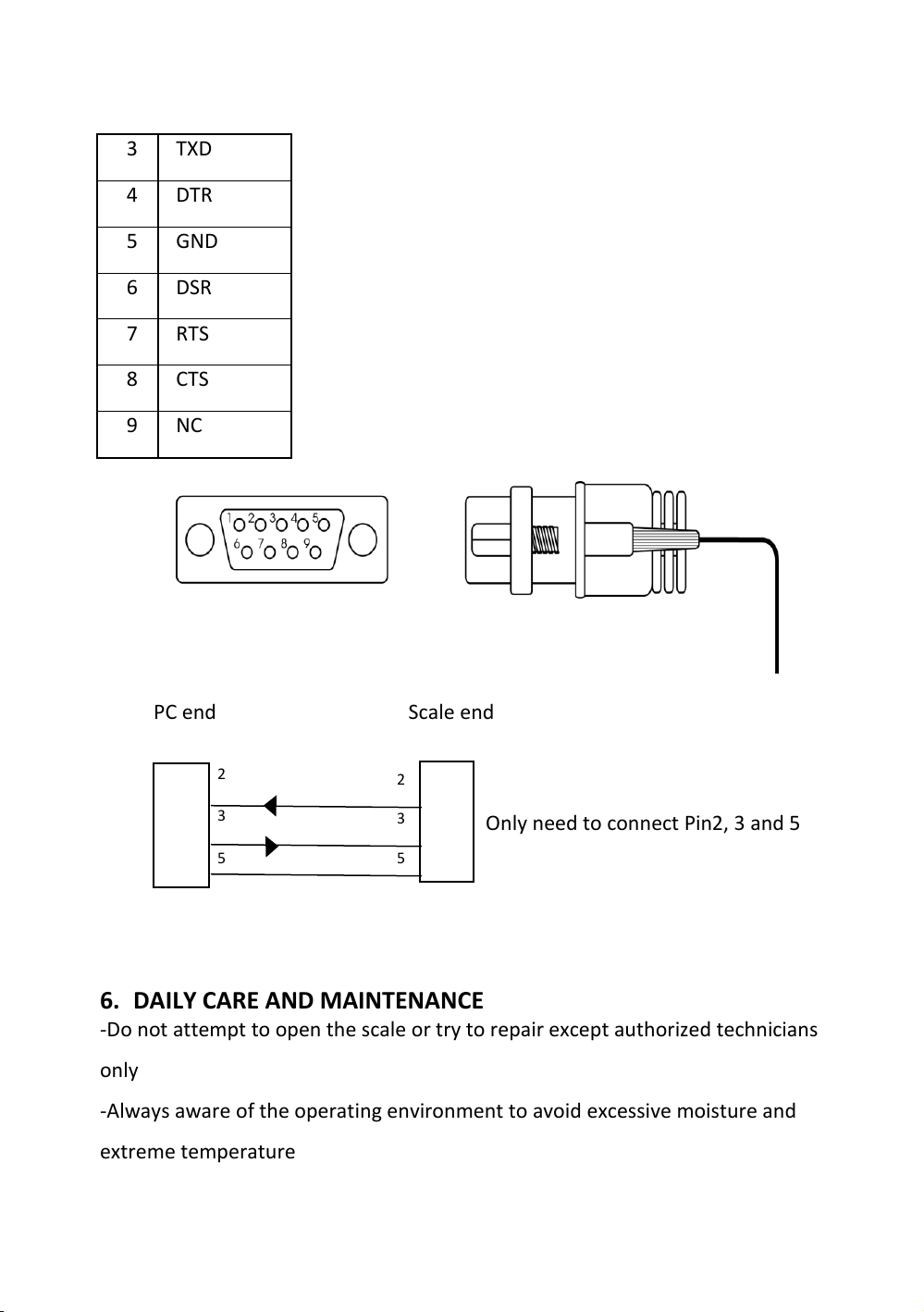 | 3 | TXD |
|---|---|
| 4 | DTR |
| 5 | GND |
| 6 | DSR |
| 7 | RTS |
| 8 | CTS |
| 9 | NC |

1 2 3 4 5
6 7 8 9

PC end

Scale end

2
3
5

2
3
5

Only need to connect Pin2, 3 and 5

6. DAILY CARE AND MAINTENANCE
-Do not attempt to open the scale or try to repair except authorized technicians only

-Always aware of the operating environment to avoid excessive moisture and extreme temperature